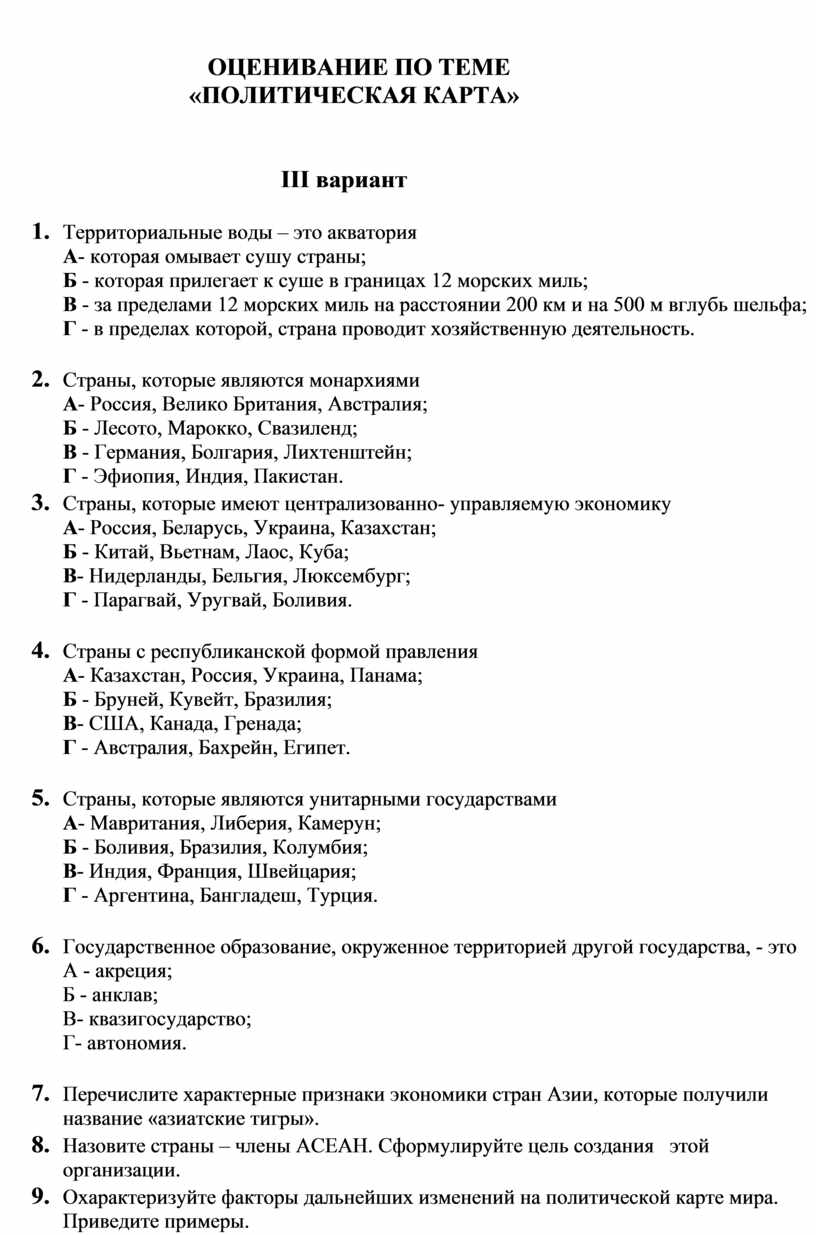 ОЦЕНИВАНИЕ ПО ТЕМЕ
«ПОЛИТИЧЕСКАЯ КАРТА»

III вариант

1. Территориальные воды – это акватория
А- которая омывает сушу страны;
Б - которая прилегает к суше в границах 12 морских миль;
В - за пределами 12 морских миль на расстоянии 200 км и на 500 м вглубь шельфа;
Г - в пределах которой, страна проводит хозяйственную деятельность.

2. Страны, которые являются монархиями
А- Россия, Велико Британия, Австралия;
Б - Лесото, Марокко, Свазиленд;
В - Германия, Болгария, Лихтенштейн;
Г - Эфиопия, Индия, Пакистан.

3. Страны, которые имеют централизованно- управляемую экономику
А- Россия, Беларусь, Украина, Казахстан;
Б - Китай, Вьетнам, Лаос, Куба;
В- Нидерланды, Бельгия, Люксембург;
Г - Парагвай, Уругвай, Боливия.

4. Страны с республиканской формой правления
А- Казахстан, Россия, Украина, Панама;
Б - Бруней, Кувейт, Бразилия;
В- США, Канада, Гренада;
Г - Австралия, Бахрейн, Египет.

5. Страны, которые являются унитарными государствами
А- Мавритания, Либерия, Камерун;
Б - Боливия, Бразилия, Колумбия;
В- Индия, Франция, Швейцария;
Г - Аргентина, Бангладеш, Турция.

6. Государственное образование, окруженное территорией другой государства, - это
А - акреция;
Б - анклав;
В- квазигосударство;
Г- автономия.

7. Перечислите характерные признаки экономики стран Азии, которые получили название «азиатские тигры».

8. Назовите страны – члены АСЕАН. Сформулируйте цель создания этой организации.

9. Охарактеризуйте факторы дальнейших изменений на политической карте мира. Приведите примеры.